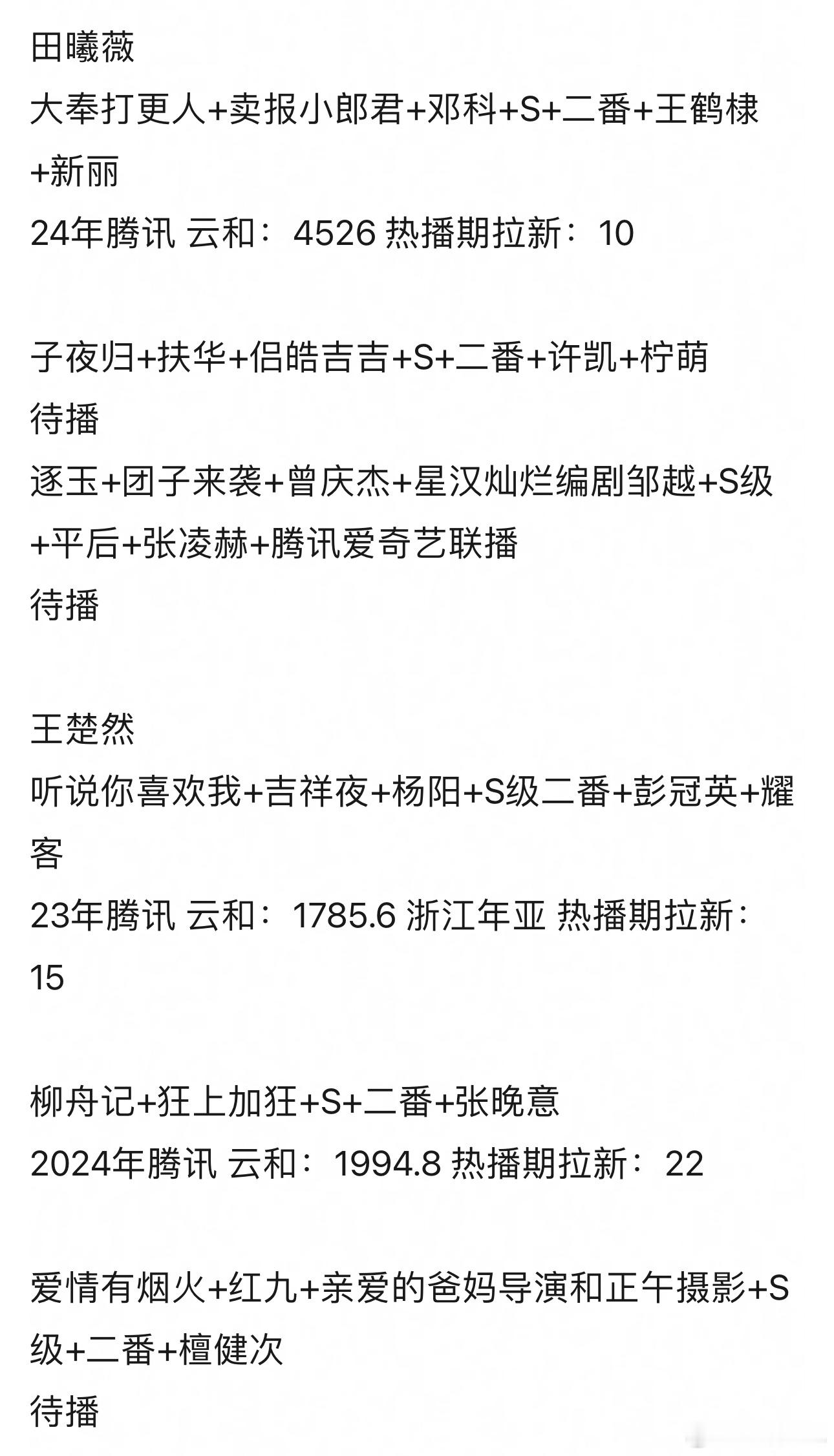 田曦薇
大奉打更人+卖报小郎君+邓科+S+二番+王鹤棣+新丽
24年腾讯 云和：4526 热播期拉新：10

子夜归+扶华+侣皓吉吉+S+二番+许凯+柠萌
待播
逐玉+团子来袭+曾庆杰+星汉灿烂编剧邹越+S级+平后+张凌赫+腾讯爱奇艺联播
待播

王楚然
听说你喜欢我+吉祥夜+杨阳+S级二番+彭冠英+耀客
23年腾讯 云和：1785.6 浙江年亚 热播期拉新：15

柳舟记+狂上加狂+S+二番+张晚意
2024年腾讯 云和：1994.8 热播期拉新：22

爱情有烟火+红九+亲爱的爸妈导演和正午摄影+S级+二番+檀健次
待播